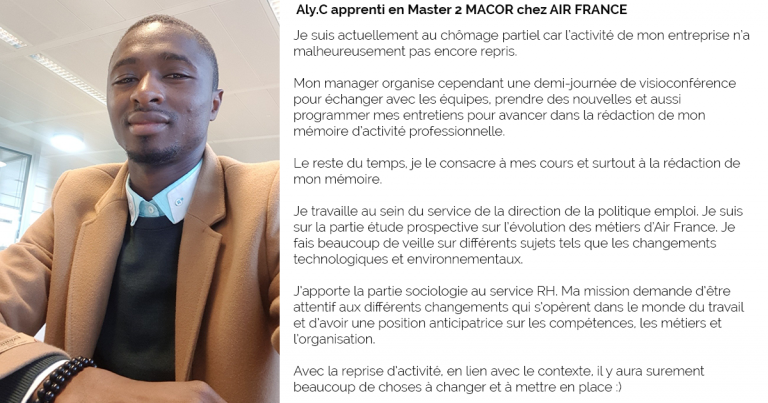 Aly.C apprenti en Master 2 MACOR chez AIR FRANCE

Je suis actuellement au chômage partiel car l'activité de mon entreprise n'a malheureusement pas encore repris.

Mon manager organise cependant une demi-journée de visioconférence pour échanger avec les équipes, prendre des nouvelles et aussi programmer mes entretiens pour avancer dans la rédaction de mon mémoire d'activité professionnelle.

Le reste du temps, je le consacre à mes cours et surtout à la rédaction de mon mémoire.

Je travaille au sein du service de la direction de la politique emploi. Je suis sur la partie étude prospective sur l'évolution des métiers d'Air France. Je fais beaucoup de veille sur différents sujets tels que les changements technologiques et environnementaux.

J'apporte la partie sociologie au service RH. Ma mission demande d'être attentif aux différents changements qui s'opèrent dans le monde du travail et d'avoir une position anticipatrice sur les compétences, les métiers et l'organisation.

Avec la reprise d'activité, en lien avec le contexte, il y aura surement beaucoup de choses à changer et à mettre en place :)